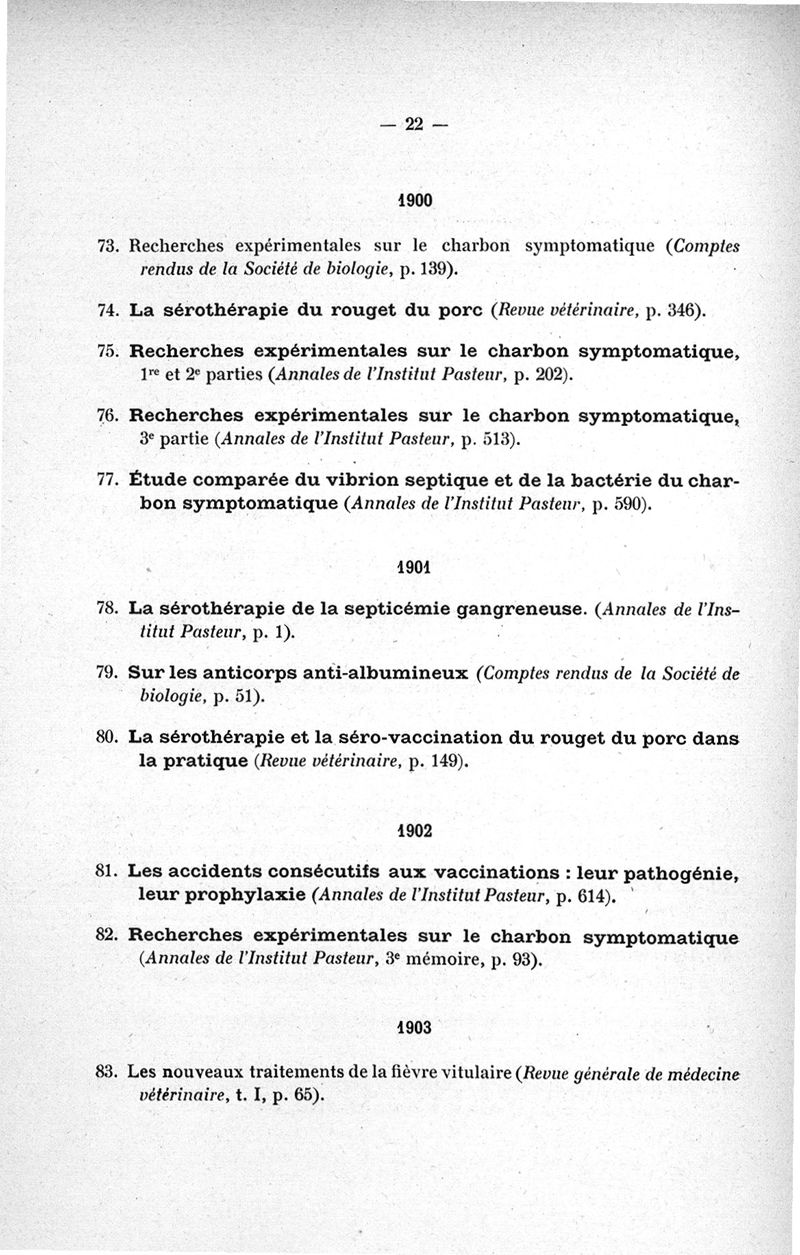 — 22 —

1900

73. Recherches expérimentales sur le charbon symptomatique (Comptes rendus de la Société de biologie, p. 139).

74. La sérothérapie du rouget du porc (Revue vétérinaire, p. 346).

75. Recherches expérimentales sur le charbon symptomatique, 1$^{re}$ et 2$^{e}$ parties (Annales de l'Institut Pasteur, p. 202).

76. Recherches expérimentales sur le charbon symptomatique, 3$^{e}$ partie (Annales de l'Institut Pasteur, p. 513).

77. Étude comparée du vibrion septique et de la bactérie du charbon symptomatique (Annales de l'Institut Pasteur, p. 590).

1901

78. La sérothérapie de la septicémie gangreneuse. (Annales de l'Institut Pasteur, p. 1).

79. Sur les anticorps anti-albumineux (Comptes rendus de la Société de biologie, p. 51).

80. La sérothérapie et la séro-vaccination du rouget du porc dans la pratique (Revue vétérinaire, p. 149).

1902

81. Les accidents consécutifs aux vaccinations : leur pathogénie, leur prophylaxie (Annales de l'Institut Pasteur, p. 614).

82. Recherches expérimentales sur le charbon symptomatique (Annales de l'Institut Pasteur, 3$^{e}$ mémoire, p. 93).

1903

83. Les nouveaux traitements de la fièvre vitulaire (Revue générale de médecine vétérinaire, t. I, p. 65).